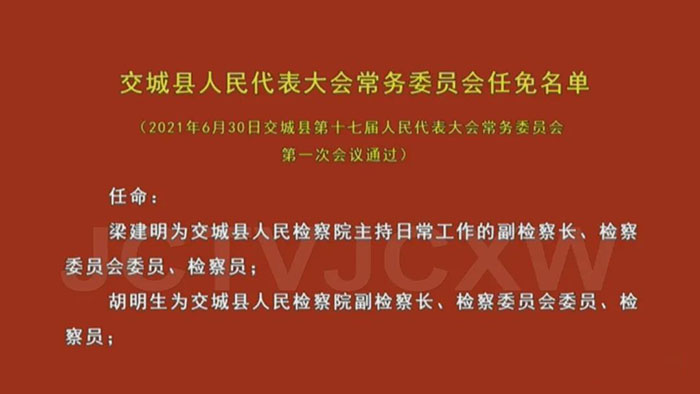 交城县人民代表大会常务委员会任免名单

（2021年6月30日交城县第十七届人民代表大会常务委员会第一次会议通过）

任命：

梁建明为交城县人民检察院主持日常工作的副检察长、检察委员会委员、检察员；

胡明生为交城县人民检察院副检察长、检察委员会委员、检察员；

JCTVJCXW